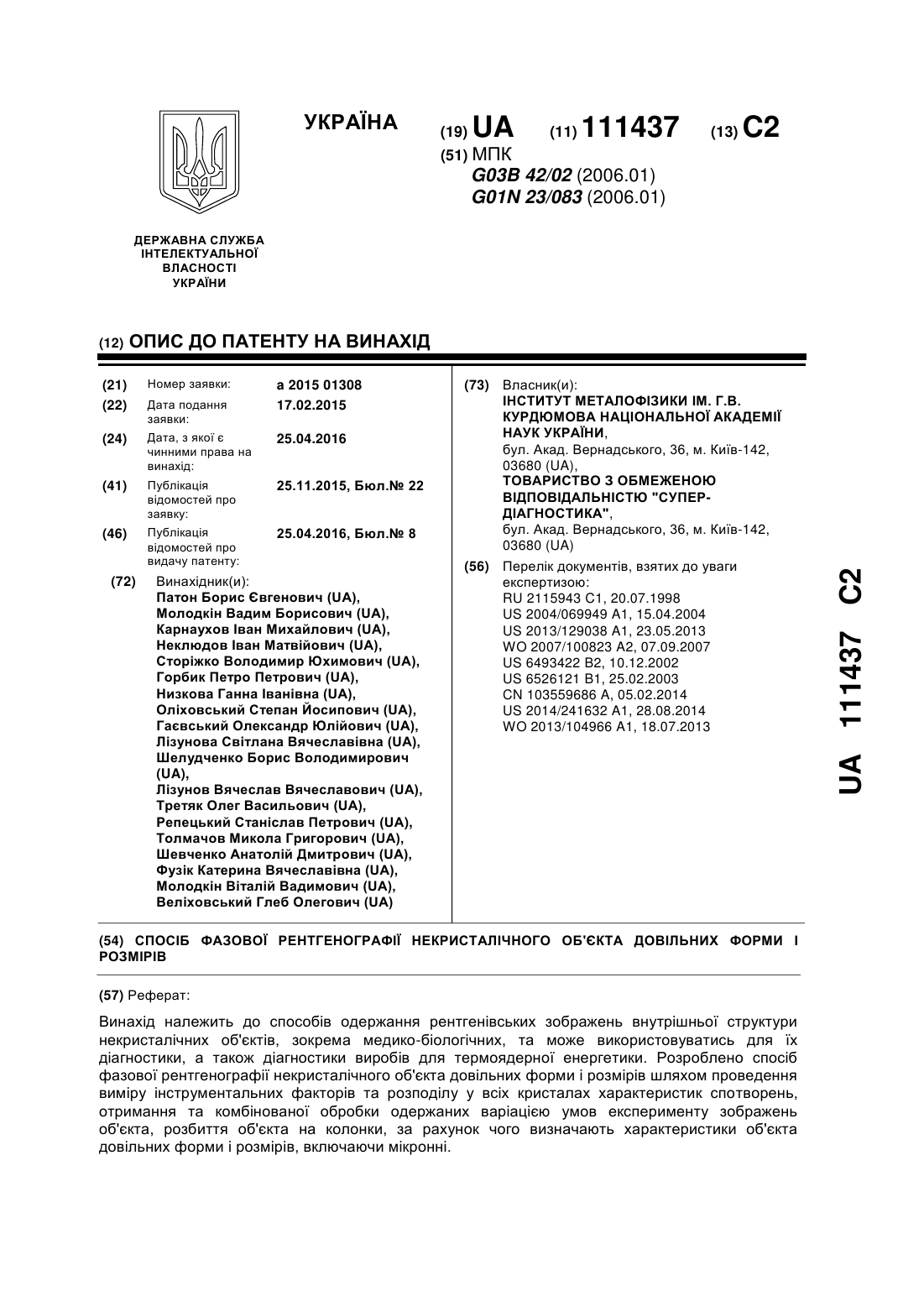 УКРАЇНА

(19) UA (11) 111437 (13) C2

(51) МПК
G03B 42/02 (2006.01)
G01N 23/083 (2006.01)

ДЕРЖАВНА СЛУЖБА ІНТЕЛЕКТУАЛЬНОЇ ВЛАСНОСТІ УКРАЇНИ

(12) ОПИС ДО ПАТЕНТУ НА ВИНАХІД

(21) Номер заявки: a 2015 01308
(22) Дата подання заявки: 17.02.2015
(24) Дата, з якої є чинними права на винахід: 25.04.2016
(41) Публікація відомостей про заявку: 25.11.2015, Бюл.№ 22
(46) Публікація відомостей про видачу патенту: 25.04.2016, Бюл.№ 8

(72) Винахідник(и):
Патон Борис Євгенович (UA),
Молодкін Вадим Борисович (UA),
Карнаухов Іван Михайлович (UA),
Неклюдов Іван Матвійович (UA),
Сторіжко Володимир Юхимович (UA),
Горбик Петро Петрович (UA),
Низкова Ганна Іванівна (UA),
Оліховський Степан Йосипович (UA),
Гаєвський Олександр Юлійович (UA),
Лізунова Світлана Вячеславівна (UA),
Шелудченко Борис Володимирович (UA),
Лізунов Вячеслав Вячеславович (UA),
Третяк Олег Васильович (UA),
Репецький Станіслав Петрович (UA),
Толмачов Микола Григорович (UA),
Шевченко Анатолій Дмитрович (UA),
Фузік Катерина Вячеславівна (UA),
Молодкін Віталій Вадимович (UA),
Веліховський Глеб Олегович (UA)

(73) Власник(и):
ІНСТИТУТ МЕТАЛОФІЗИКИ ІМ. Г.В. КУРДЮМОВА НАЦІОНАЛЬНОЇ АКАДЕМІЇ НАУК УКРАЇНИ,
бул. Акад. Вернадського, 36, м. Київ-142, 03680 (UA),
ТОВАРИСТВО З ОБМЕЖЕНОЮ ВІДПОВІДАЛЬНІСТЮ "СУПЕР-ДІАГНОСТИКА",
бул. Акад. Вернадського, 36, м. Київ-142, 03680 (UA)

(56) Перелік документів, взятих до уваги експертизою:
RU 2115943 C1, 20.07.1998
US 2004/069949 A1, 15.04.2004
US 2013/129038 A1, 23.05.2013
WO 2007/100823 A2, 07.09.2007
US 6493422 B2, 10.12.2002
US 6526121 B1, 25.02.2003
CN 103559686 A, 05.02.2014
US 2014/241632 A1, 28.08.2014
WO 2013/104966 A1, 18.07.2013

UA 111437 C2

(54) СПОСІБ ФАЗОВОЇ РЕНТГЕНОГРАФІЇ НЕКРИСТАЛІЧНОГО ОБ'ЄКТА ДОВІЛЬНИХ ФОРМИ І РОЗМІРІВ

(57) Реферат:

Винахід належить до способів одержання рентгенівських зображень внутрішньої структури некристалічних об'єктів, зокрема медико-біологічних, та може використовуватись для їх діагностики, а також діагностики виробів для термоядерної енергетики. Розроблено спосіб фазової рентгенографії некристалічного об'єкта довільних форми і розмірів шляхом проведення виміру інструментальних факторів та розподілу у всіх кристалах характеристик спотворень, отримання та комбінованої обробки одержаних варіацією умов експерименту зображень об'єкта, розбиття об'єкта на колонки, за рахунок чого визначають характеристики об'єкта довільних форми і розмірів, включаючи мікронні.